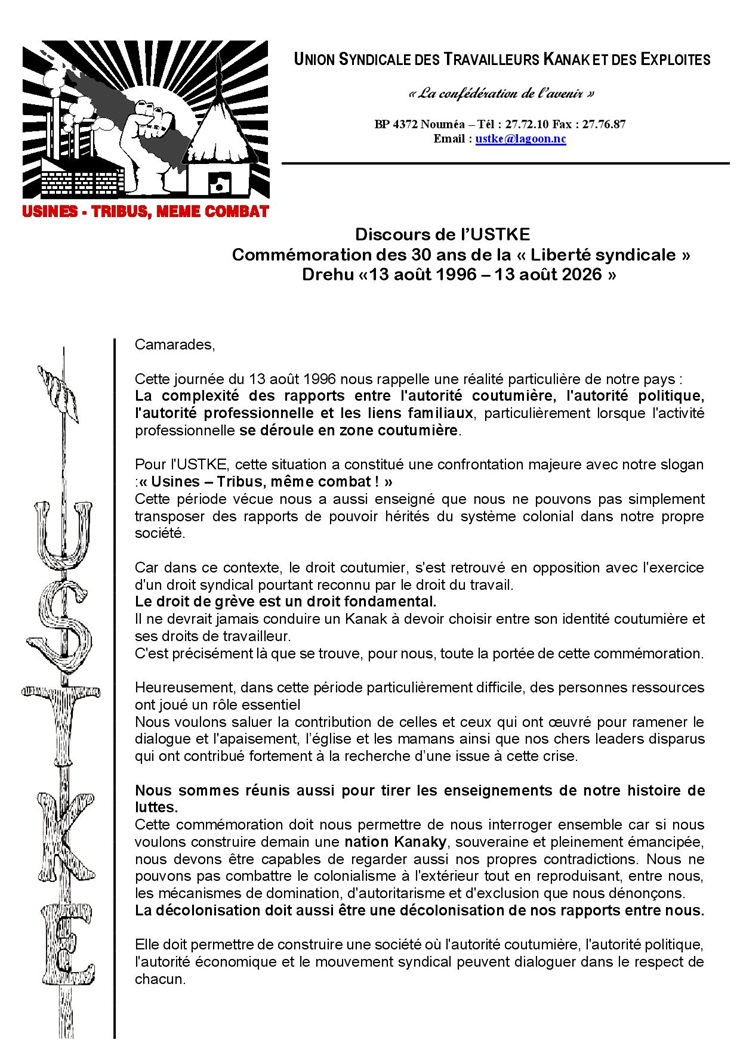 USINES - TRIBUS, MEME COMBAT

UNION SYNDICALE DES TRAVAILLEURS KANAK ET DES EXPLOITES

« La confédération de l'avenir »

BP 4372 Nouméa – Tél : 27.72.10 Fax : 27.76.87
Email : ustke@lagoon.nc

Discours de l'USTKE
Commémoration des 30 ans de la « Liberté syndicale »
Drehu «13 août 1996 – 13 août 2026 »

USTKE

Camarades,

Cette journée du 13 août 1996 nous rappelle une réalité particulière de notre pays : La complexité des rapports entre l'autorité coutumière, l'autorité politique, l'autorité professionnelle et les liens familiaux, particulièrement lorsque l'activité professionnelle se déroule en zone coutumière.

Pour l'USTKE, cette situation a constitué une confrontation majeure avec notre slogan :« Usines – Tribus, même combat ! »
Cette période vécue nous a aussi enseigné que nous ne pouvons pas simplement transposer des rapports de pouvoir hérités du système colonial dans notre propre société.

Car dans ce contexte, le droit coutumier, s'est retrouvé en opposition avec l'exercice d'un droit syndical pourtant reconnu par le droit du travail.
Le droit de grève est un droit fondamental.
Il ne devrait jamais conduire un Kanak à devoir choisir entre son identité coutumière et ses droits de travailleur.
C'est précisément là que se trouve, pour nous, toute la portée de cette commémoration.

Heureusement, dans cette période particulièrement difficile, des personnes ressources ont joué un rôle essentiel
Nous voulons saluer la contribution de celles et ceux qui ont œuvré pour ramener le dialogue et l'apaisement, l'église et les mamans ainsi que nos chers leaders disparus qui ont contribué fortement à la recherche d'une issue à cette crise.

Nous sommes réunis aussi pour tirer les enseignements de notre histoire de luttes.
Cette commémoration doit nous permettre de nous interroger ensemble car si nous voulons construire demain une nation Kanaky, souveraine et pleinement émancipée, nous devons être capables de regarder aussi nos propres contradictions. Nous ne pouvons pas combattre le colonialisme à l'extérieur tout en reproduisant, entre nous, les mécanismes de domination, d'autoritarisme et d'exclusion que nous dénonçons.
La décolonisation doit aussi être une décolonisation de nos rapports entre nous.

Elle doit permettre de construire une société où l'autorité coutumière, l'autorité politique, l'autorité économique et le mouvement syndical peuvent dialoguer dans le respect de chacun.